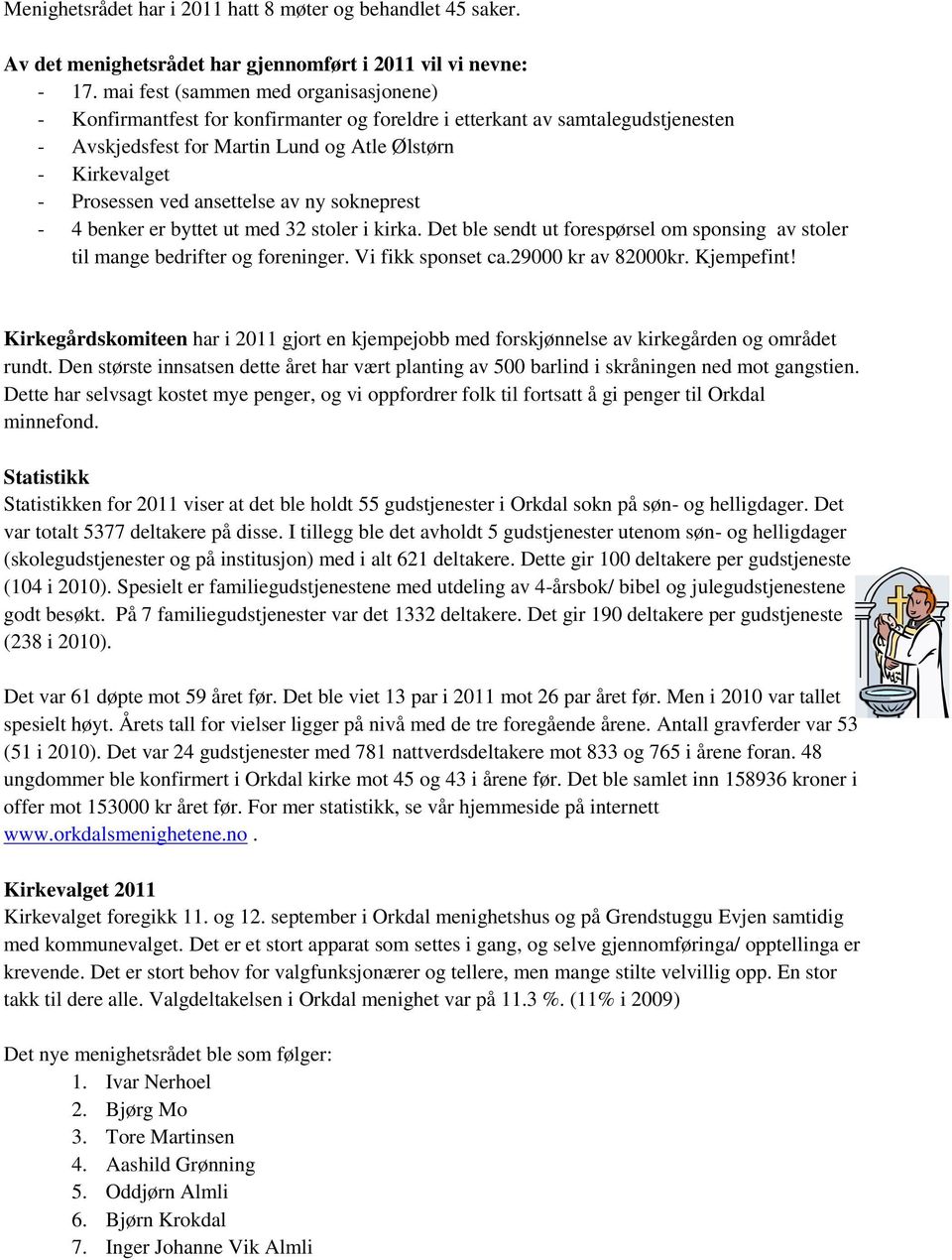 Menighetsrådet har i 2011 hatt 8 møter og behandlet 45 saker.

Av det menighetsrådet har gjennomført i 2011 vil vi nevne:
- 17. mai fest (sammen med organisasjonene)
- Konfirmantfest for konfirmanter og foreldre i etterkant av samtalegudstjenesten
- Avskjedsfest for Martin Lund og Atle Ølstørn
- Kirkevalget
- Prosessen ved ansettelse av ny sokneprest
- 4 benker er byttet ut med 32 stoler i kirka. Det ble sendt ut forespørsel om sponsing av stoler til mange bedrifter og foreninger. Vi fikk sponset ca.29000 kr av 82000kr. Kjempefint!

Kirkegårdskomiteen har i 2011 gjort en kjempejobb med forskjønnelse av kirkegården og området rundt. Den største innsatsen dette året har vært planting av 500 barlind i skråningen ned mot gangstien. Dette har selvsagt kostet mye penger, og vi oppfordrer folk til fortsatt å gi penger til Orkdal minnefond.

Statistikk
Statistikken for 2011 viser at det ble holdt 55 gudstjenester i Orkdal sokn på søn- og helligdager. Det var totalt 5377 deltakere på disse. I tillegg ble det avholdt 5 gudstjenester utenom søn- og helligdager (skolegudstjenester og på institusjon) med i alt 621 deltakere. Dette gir 100 deltakere per gudstjeneste (104 i 2010). Spesielt er familiegudstjenestene med utdeling av 4-årsbok/ bibel og julegudstjenestene godt besøkt. På 7 familiegudstjenester var det 1332 deltakere. Det gir 190 deltakere per gudstjeneste (238 i 2010).

Det var 61 døpte mot 59 året før. Det ble viet 13 par i 2011 mot 26 par året før. Men i 2010 var tallet spesielt høyt. Årets tall for vielser ligger på nivå med de tre foregående årene. Antall gravferder var 53 (51 i 2010). Det var 24 gudstjenester med 781 nattverdsdeltakere mot 833 og 765 i årene foran. 48 ungdommer ble konfirmert i Orkdal kirke mot 45 og 43 i årene før. Det ble samlet inn 158936 kroner i offer mot 153000 kr året før. For mer statistikk, se vår hjemmeside på internett www.orkdalsmenighetene.no .

Kirkevalget 2011
Kirkevalget foregikk 11. og 12. september i Orkdal menighetshus og på Grendstuggu Evjen samtidig med kommunevalget. Det er et stort apparat som settes i gang, og selve gjennomføringa/ opptellinga er krevende. Det er stort behov for valgfunksjonærer og tellere, men mange stilte velvillig opp. En stor takk til dere alle. Valgdeltakelsen i Orkdal menighet var på 11.3 %. (11% i 2009)

Det nye menighetsrådet ble som følger:
1. Ivar Nerhoel
2. Bjørg Mo
3. Tore Martinsen
4. Aashild Grønning
5. Oddjørn Almli
6. Bjørn Krokdal
7. Inger Johanne Vik Almli